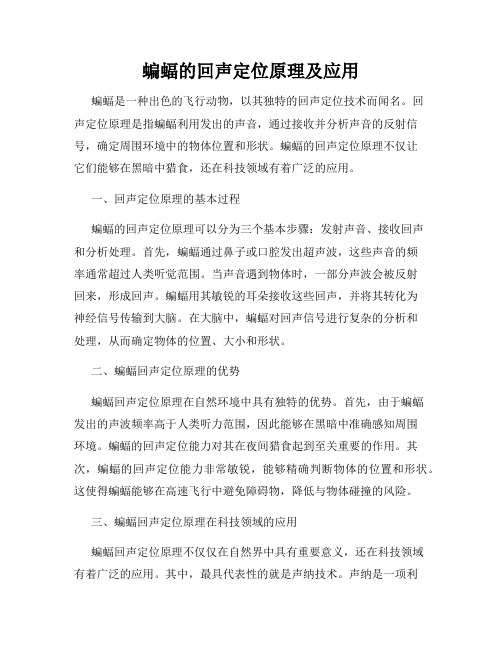 蝙蝠的回声定位原理及应用

蝙蝠是一种出色的飞行动物，以其独特的回声定位技术而闻名。回声定位原理是指蝙蝠利用发出的声音，通过接收并分析声音的反射信号，确定周围环境中的物体位置和形状。蝙蝠的回声定位原理不仅让它们能够在黑暗中猎食，还在科技领域有着广泛的应用。

一、回声定位原理的基本过程

蝙蝠的回声定位原理可以分为三个基本步骤：发射声音、接收回声和分析处理。首先，蝙蝠通过鼻子或口腔发出超声波，这些声音的频率通常超过人类听觉范围。当声音遇到物体时，一部分声波会被反射回来，形成回声。蝙蝠用其敏锐的耳朵接收这些回声，并将其转化为神经信号传输到大脑。在大脑中，蝙蝠对回声信号进行复杂的分析和处理，从而确定物体的位置、大小和形状。

二、蝙蝠回声定位原理的优势

蝙蝠回声定位原理在自然环境中具有独特的优势。首先，由于蝙蝠发出的声波频率高于人类听力范围，因此能够在黑暗中准确感知周围环境。蝙蝠的回声定位能力对其在夜间猎食起到至关重要的作用。其次，蝙蝠的回声定位能力非常敏锐，能够精确判断物体的位置和形状。这使得蝙蝠能够在高速飞行中避免障碍物，降低与物体碰撞的风险。

三、蝙蝠回声定位原理在科技领域的应用

蝙蝠回声定位原理不仅仅在自然界中具有重要意义，还在科技领域有着广泛的应用。其中，最具代表性的就是声纳技术。声纳是一项利